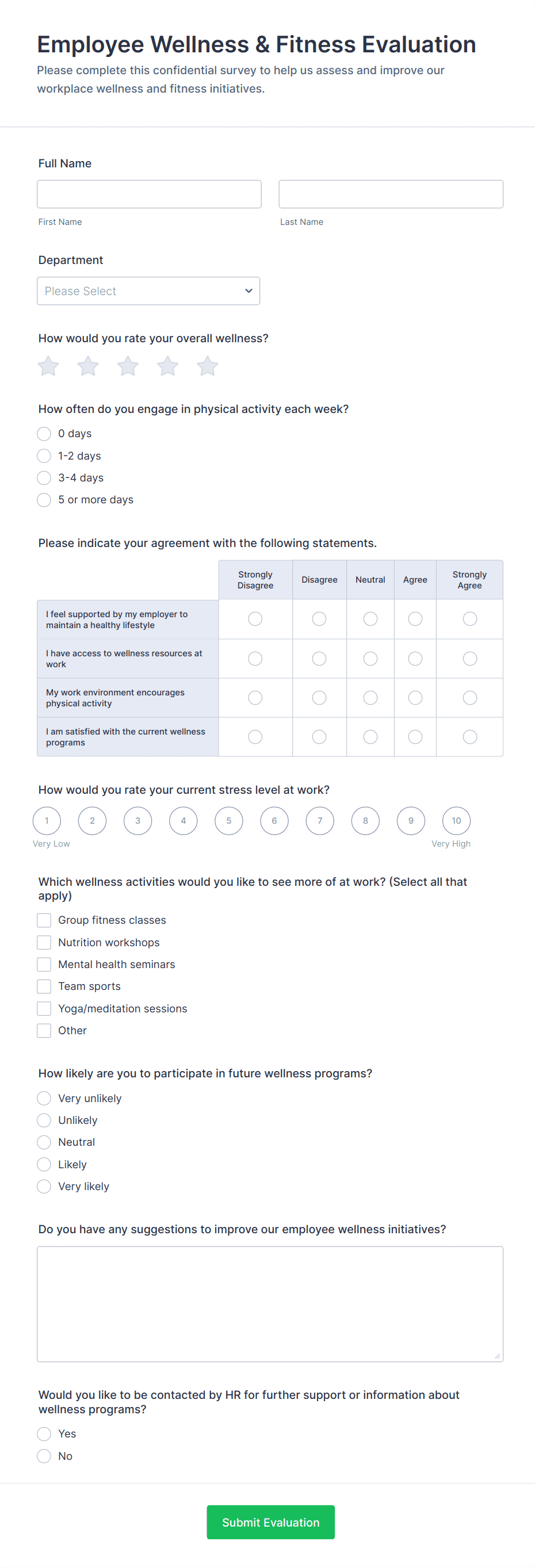 Employee Wellness & Fitness Evaluation

Please complete this confidential survey to help us assess and improve our workplace wellness and fitness initiatives.

Full Name

First Name

Last Name

Department

Please Select

How would you rate your overall wellness?

How often do you engage in physical activity each week?

0 days

1-2 days

3-4 days

5 or more days

Please indicate your agreement with the following statements.

| | Strongly Disagree | Disagree | Neutral | Agree | Strongly Agree |
|---|---|---|---|---|---|
| I feel supported by my employer to maintain a healthy lifestyle | | | | | |
| I have access to wellness resources at work | | | | | |
| My work environment encourages physical activity | | | | | |
| I am satisfied with the current wellness programs | | | | | |

How would you rate your current stress level at work?

1 2 3 4 5 6 7 8 9 10

Very Low

Very High

Which wellness activities would you like to see more of at work? (Select all that apply)

Group fitness classes

Nutrition workshops

Mental health seminars

Team sports

Yoga/meditation sessions

Other

How likely are you to participate in future wellness programs?

Very unlikely

Unlikely

Neutral

Likely

Very likely

Do you have any suggestions to improve our employee wellness initiatives?

Would you like to be contacted by HR for further support or information about wellness programs?

Yes

No

Submit Evaluation